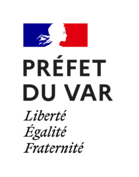 PRÉFET
DU VAR

Liberté
Égalité
Fraternité